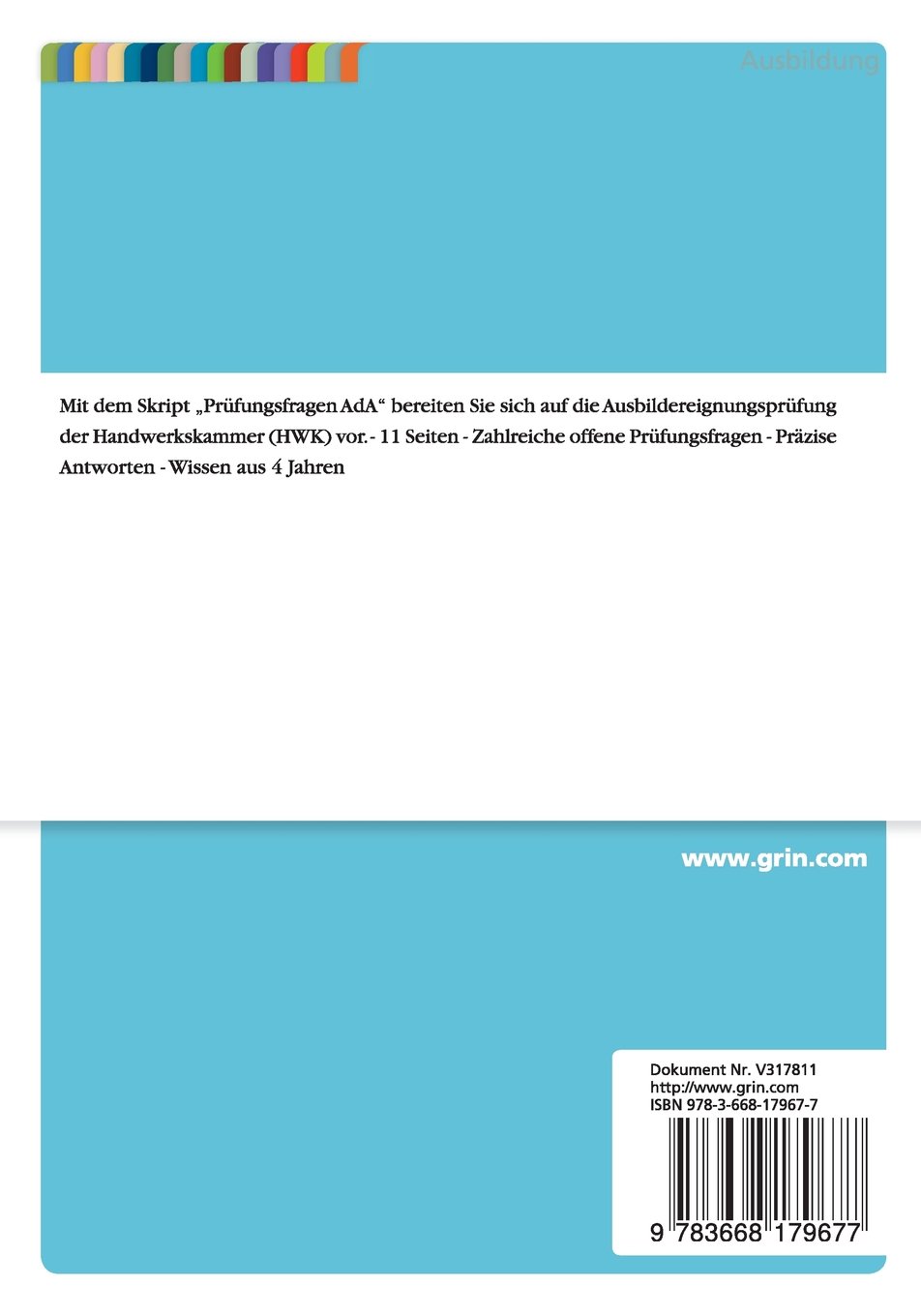 Ausbildung

Mit dem Skript „Prüfungsfragen AdA“ bereiten Sie sich auf die Ausbildereignungsprüfung der Handwerkskammer (HWK) vor. - 11 Seiten - Zahlreiche offene Prüfungsfragen - Präzise Antworten - Wissen aus 4 Jahren

www.grin.com

Dokument Nr. V317811
http://www.grin.com
ISBN 978-3-668-17967-7

9 783668 179677